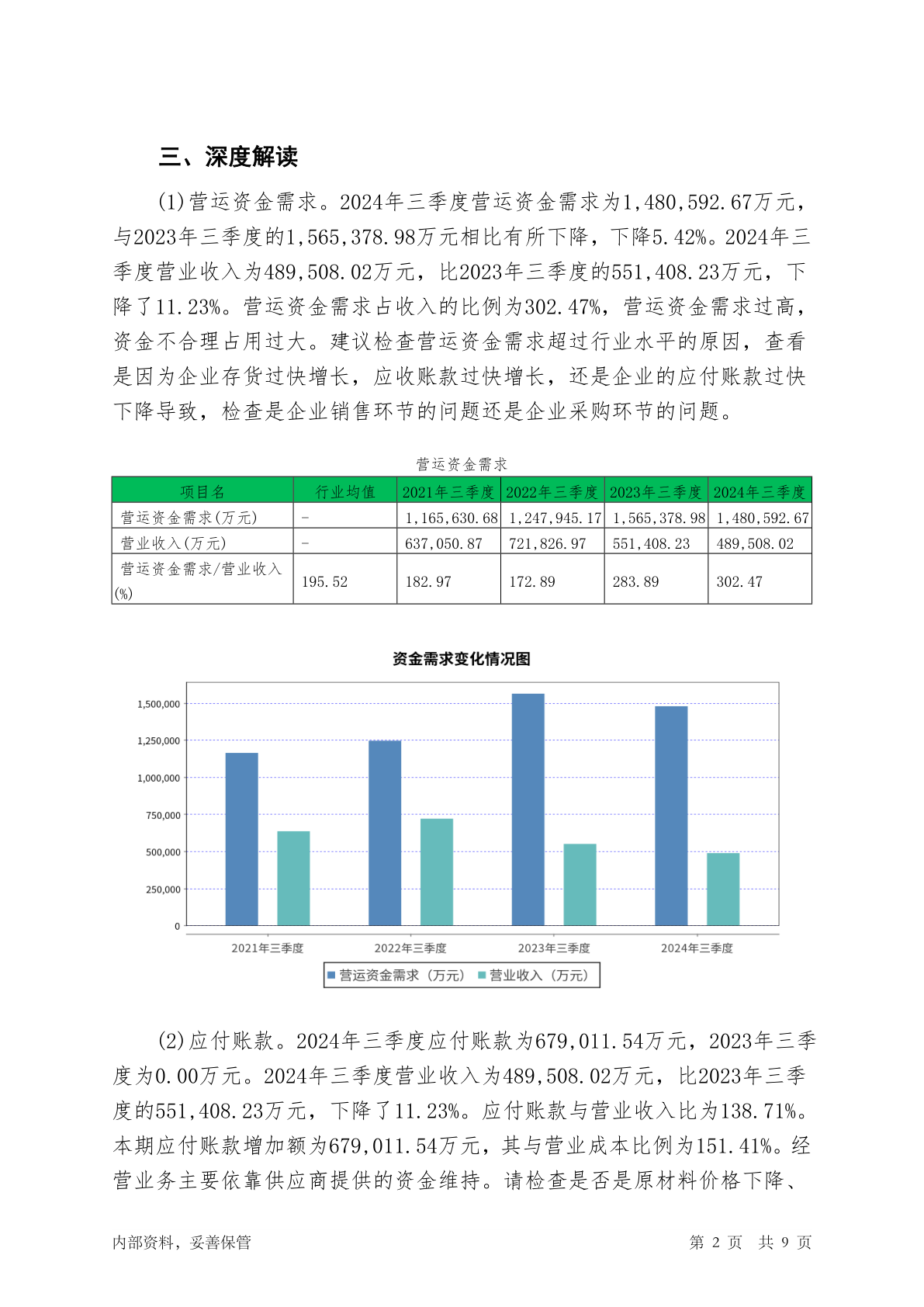 三、深度解读

(1)营运资金需求。2024年三季度营运资金需求为1,480,592.67万元，与2023年三季度的1,565,378.98万元相比有所下降，下降5.42%。2024年三季度营业收入为489,508.02万元，比2023年三季度的551,408.23万元，下降了11.23%。营运资金需求占收入的比例为302.47%，营运资金需求过高，资金不合理占用过大。建议检查营运资金需求超过行业水平的原因，查看是因为企业存货过快增长，应收账款过快增长，还是企业的应付账款过快下降导致，检查是企业销售环节的问题还是企业采购环节的问题。

营运资金需求

| 项目名 | 行业均值 | 2021年三季度 | 2022年三季度 | 2023年三季度 | 2024年三季度 |
|---|---|---|---|---|---|
| 营运资金需求(万元) | - | 1,165,630.68 | 1,247,945.17 | 1,565,378.98 | 1,480,592.67 |
| 营业收入(万元) | - | 637,050.87 | 721,826.97 | 551,408.23 | 489,508.02 |
| 营运资金需求/营业收入(%) | 195.52 | 182.97 | 172.89 | 283.89 | 302.47 |

资金需求变化情况图

1,500,000
1,250,000
1,000,000
750,000
500,000
250,000
0
2021年三季度
2022年三季度
2023年三季度
2024年三季度
营运资金需求（万元） 营业收入（万元）

(2)应付账款。2024年三季度应付账款为679,011.54万元，2023年三季度为0.00万元。2024年三季度营业收入为489,508.02万元，比2023年三季度的551,408.23万元，下降了11.23%。应付账款与营业收入比为138.71%。本期应付账款增加额为679,011.54万元，其与营业成本比例为151.41%。经营业务主要依靠供应商提供的资金维持。请检查是否是原材料价格下降、

内部资料，妥善保管

第 2 页 共 9 页